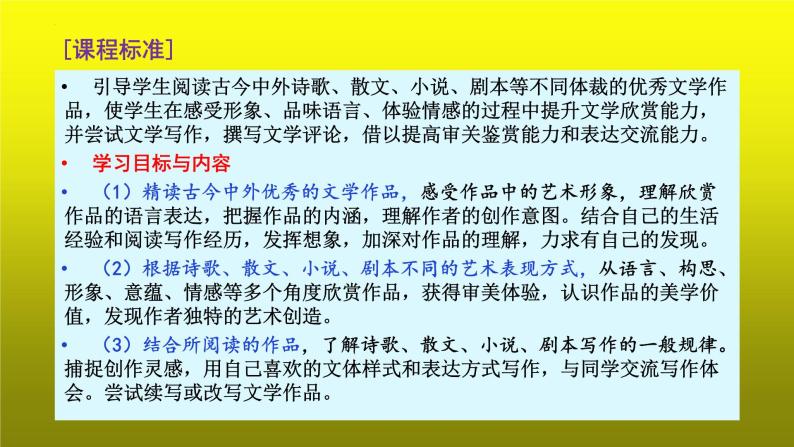 [课程标准]

• 引导学生阅读古今中外诗歌、散文、小说、剧本等不同体裁的优秀文学作品，使学生在感受形象、品味语言、体验情感的过程中提升文学欣赏能力，并尝试文学写作，撰写文学评论，借以提高审关鉴赏能力和表达交流能力。

• 学习目标与内容

• （1）精读古今中外优秀的文学作品，感受作品中的艺术形象，理解欣赏作品的语言表达，把握作品的内涵，理解作者的创作意图。结合自己的生活经验和阅读写作经历，发挥想象，加深对作品的理解，力求有自己的发现。

• （2）根据诗歌、散文、小说、剧本不同的艺术表现方式，从语言、构思、形象、意蕴、情感等多个角度欣赏作品，获得审美体验，认识作品的美学价值，发现作者独特的艺术创造。

• （3）结合所阅读的作品，了解诗歌、散文、小说、剧本写作的一般规律。捕捉创作灵感，用自己喜欢的文体样式和表达方式写作，与同学交流写作体会。尝试续写或改写文学作品。